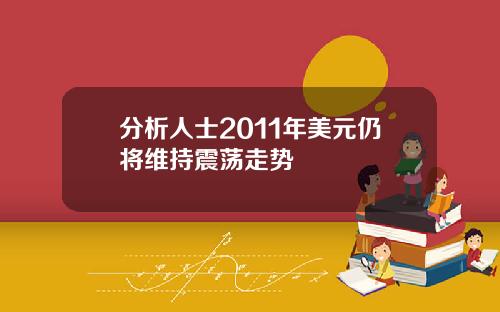 分析人士2011年美元仍将维持震荡走势